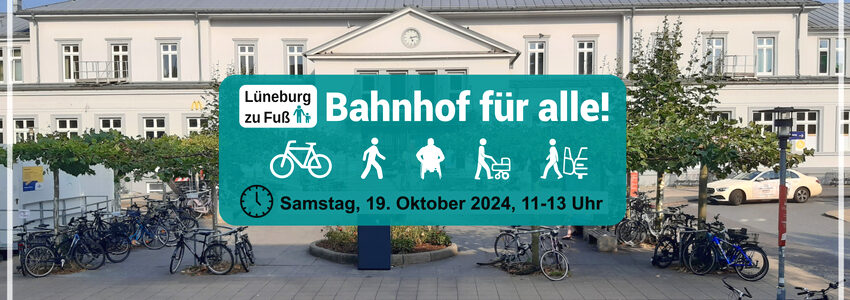 Lüneburg zu Fuß

Bahnhof für alle!

Samstag, 19. Oktober 2024, 11-13 Uhr